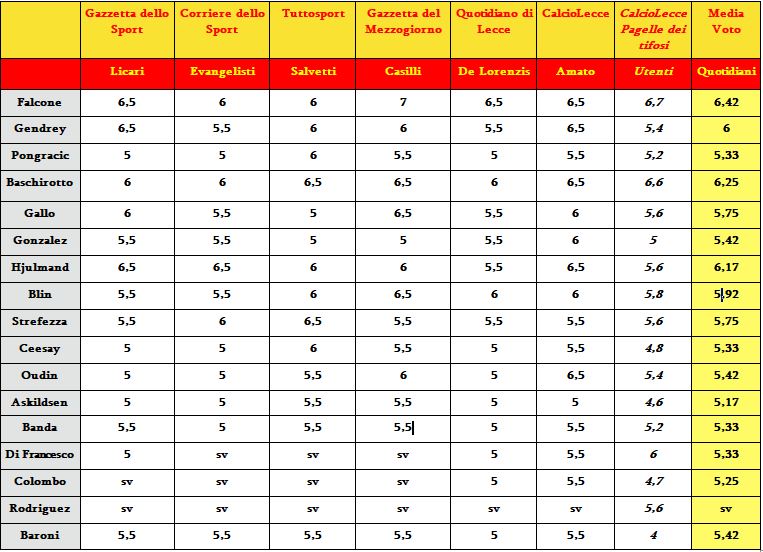 |  | Gazzetta dello Sport | Corriere dello Sport | Tuttosport | Gazzetta del Mezzogiorno | Quotidiano di Lecce | CalcioLecce | CalcioLecce Pagelle dei tifosi | Media Voto |
|---|---|---|---|---|---|---|---|---|
|  | Licari | Evangelisti | Salvetti | Casilli | De Lorenzis | Amato | Utenti | Quotidiani |
| Falcone | 6,5 | 6 | 6 | 7 | 6,5 | 6,5 | 6,7 | 6,42 |
| Gendrey | 6,5 | 5,5 | 6 | 6 | 5,5 | 6,5 | 5,4 | 6 |
| Pongracic | 5 | 5 | 6 | 5,5 | 5 | 5,5 | 5,2 | 5,33 |
| Baschirotto | 6 | 6 | 6,5 | 6,5 | 6 | 6,5 | 6,6 | 6,25 |
| Gallo | 6 | 5,5 | 5 | 6,5 | 5,5 | 6 | 5,6 | 5,75 |
| Gonzalez | 5,5 | 5,5 | 5 | 5 | 5,5 | 6 | 5 | 5,42 |
| Hjulmand | 6,5 | 6,5 | 6 | 6 | 5,5 | 6,5 | 5,6 | 6,17 |
| Blin | 5,5 | 5,5 | 6 | 6,5 | 6 | 6 | 5,8 | 5,92 |
| Strefezza | 5,5 | 6 | 6,5 | 5,5 | 5,5 | 5,5 | 5,6 | 5,75 |
| Ceesay | 5 | 5 | 6 | 5,5 | 5 | 5,5 | 4,8 | 5,33 |
| Oudin | 5 | 5 | 5,5 | 6 | 5 | 6,5 | 5,4 | 5,42 |
| Askildsen | 5 | 5 | 5,5 | 5,5 | 5 | 5 | 4,6 | 5,17 |
| Banda | 5,5 | 5 | 5,5 | 5,5 | 5 | 5,5 | 5,2 | 5,33 |
| Di Francesco | 5 | sv | sv | sv | 5 | 5,5 | 6 | 5,33 |
| Colombo | sv | sv | sv | sv | 5 | 5,5 | 4,7 | 5,25 |
| Rodriguez | sv | sv | sv | sv | sv | sv | 5,6 | sv |
| Baroni | 5,5 | 5,5 | 5,5 | 5,5 | 5 | 5,5 | 4 | 5,42 |